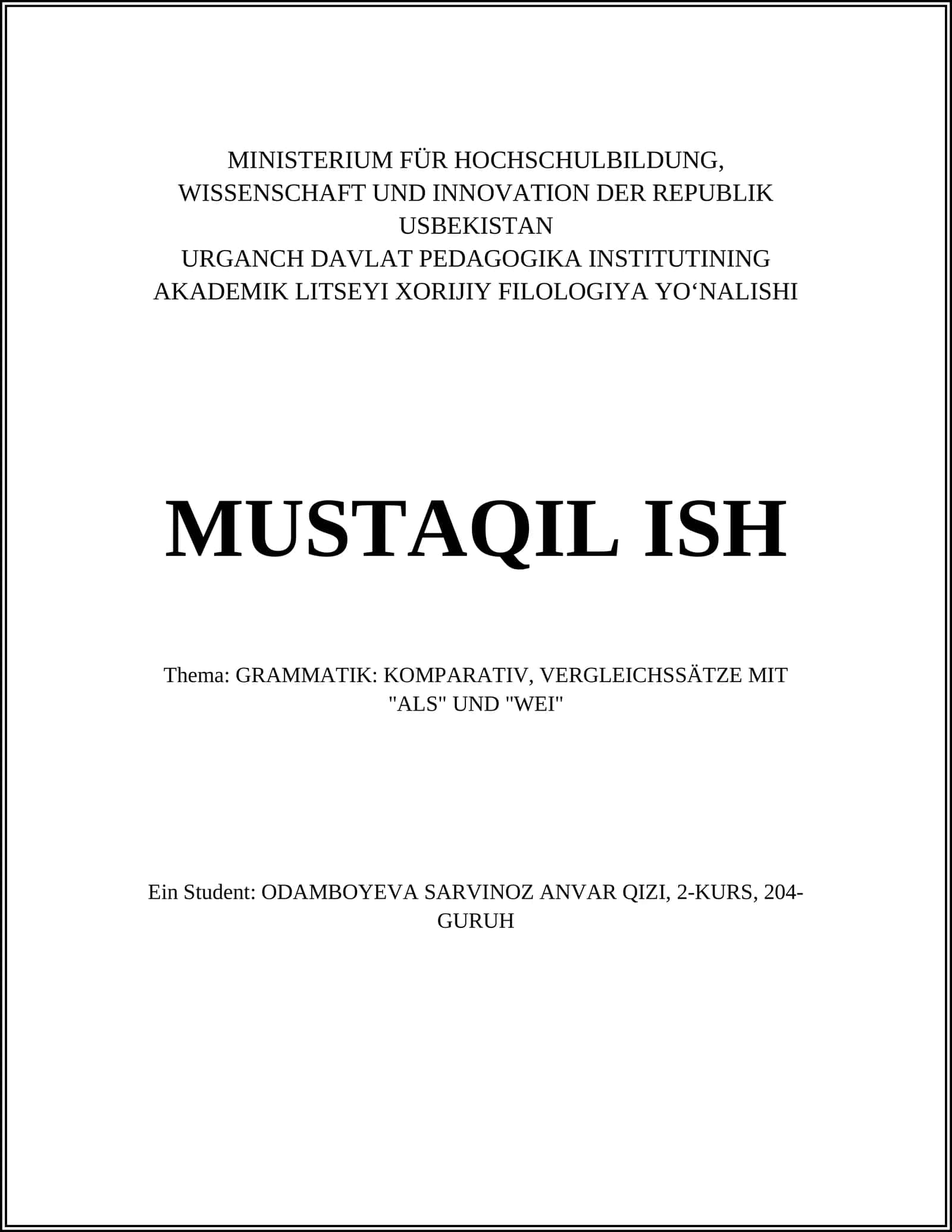 MINISTERIUM FÜR HOCHSCHULBILDUNG, WISSENSCHAFT UND INNOVATION DER REPUBLIK USBEKISTAN
URGANCH DAVLAT PEDAGOGIKA INSTITUTINING AKADEMIK LITSEYI XORIJIY FILOLOGIYA YO‘NALISHI

MUSTAQIL ISH

Thema: GRAMMATIK: KOMPARATIV, VERGLEICHSSÄTZE MIT "ALS" UND "WEI"

Ein Student: ODAMBOYEVA SARVINOZ ANVAR QIZI, 2-KURS, 204-GURUH